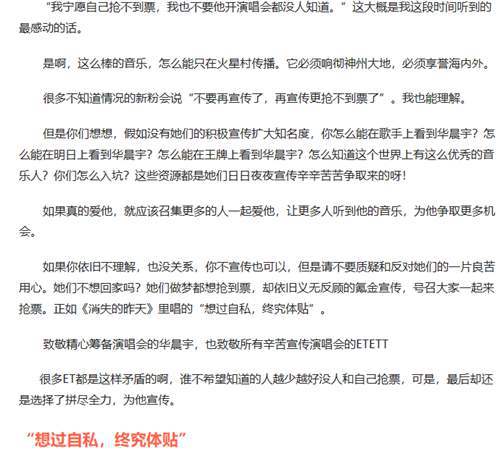 “我宁愿自己抢不到票，我也不要他开演唱会都没人知道。”这大概是我这段时间听到的最感动的话。

是啊，这么棒的音乐，怎么能只在火星村传播。它必须响彻神州大地，必须享誉海内外。

很多不知道情况的新粉会说“不要再宣传了，再宣传更抢不到票了”。我也能理解。

但是你们想想，假如没有她们的积极宣传扩大知名度，你怎么能在歌手上看到华晨宇？怎么能在明日上看到华晨宇？怎么能在王牌上看到华晨宇？怎么知道这个世界上有这么优秀的音乐人？你们怎么入坑？这些资源都是她们日日夜夜宣传辛辛苦苦争取来的呀！

如果真的爱他，就应该召集更多的人一起爱他，让更多人听到他的音乐，为他争取更多机会。

如果你依旧不理解，也没关系，你不宣传也可以，但是请不要质疑和反对她们的一片良苦用心。她们不想回家吗？她们做梦都想抢到票，却依旧义无反顾的氪金宣传，号召大家一起来抢票。正如《消失的昨天》里唱的“想过自私，终究体贴”。

致敬精心筹备演唱会的华晨宇，也致敬所有辛苦宣传演唱会的ETETT

很多ET都是这样矛盾的啊，谁不希望知道的人越少越好没人和自己抢票，可是，最后却还是选择了拼尽全力，为他宣传。

“想过自私，终究体贴”